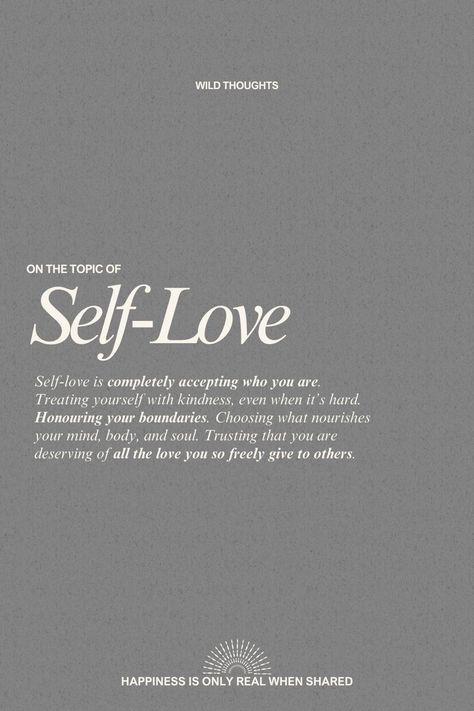 WILD THOUGHTS

ON THE TOPIC OF

Self-Love

Self-love is completely accepting who you are. Treating yourself with kindness, even when it's hard. Honouring your boundaries. Choosing what nourishes your mind, body, and soul. Trusting that you are deserving of all the love you so freely give to others.

HAPPINESS IS ONLY REAL WHEN SHARED